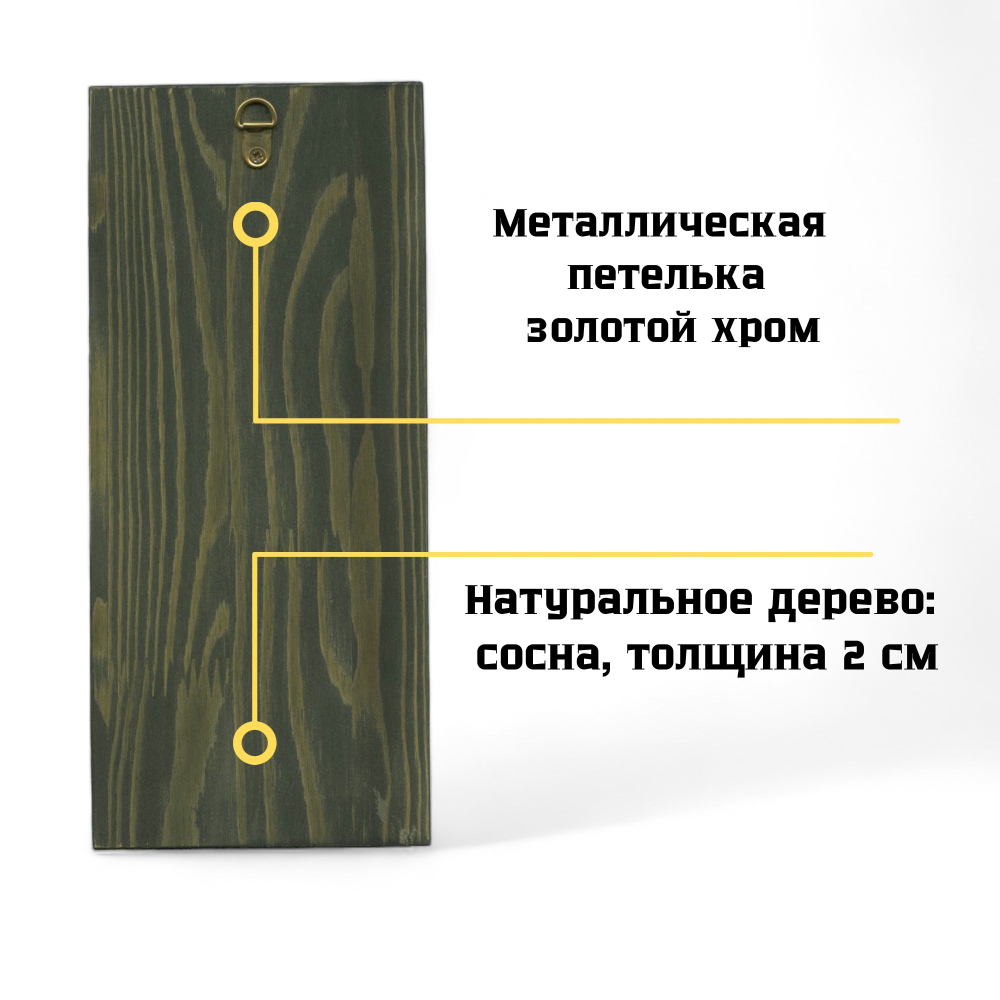 Металлическая петелька золотой хром

Натуральное дерево: сосна, толщина 2 см